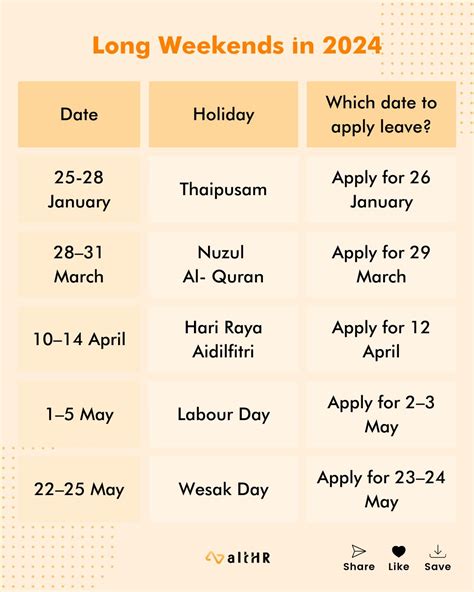 Long Weekends in 2024

| Date | Holiday | Which date to apply leave? |
|---|---|---|
| 25-28 January | Thaipusam | Apply for 26 January |
| 28–31 March | Nuzul Al- Quran | Apply for 29 March |
| 10–14 April | Hari Raya Aidilfitri | Apply for 12 April |
| 1–5 May | Labour Day | Apply for 2–3 May |
| 22–25 May | Wesak Day | Apply for 23–24 May |

altHR

Share Like Save